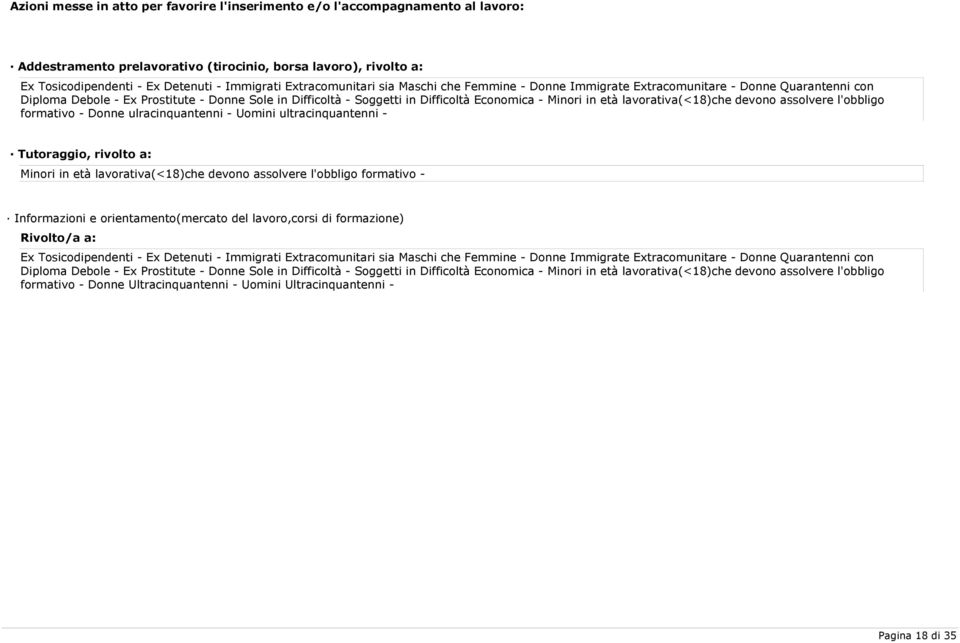 Azioni messe in atto per favorire l'inserimento e/o l'accompagnamento al lavoro:

· Addestramento prelavorativo (tirocinio, borsa lavoro), rivolto a:

Ex Tosicodipendenti - Ex Detenuti - Immigrati Extracomunitari sia Maschi che Femmine - Donne Immigrate Extracomunitare - Donne Quarantenni con Diploma Debole - Ex Prostitute - Donne Sole in Difficoltà - Soggetti in Difficoltà Economica - Minori in età lavorativa(<18)che devono assolvere l'obbligo formativo - Donne ulracinquantenni - Uomini ultracinquantenni -

· Tutoraggio, rivolto a:

Minori in età lavorativa(<18)che devono assolvere l'obbligo formativo -

· Informazioni e orientamento(mercato del lavoro,corsi di formazione)

Rivolto/a a:

Ex Tosicodipendenti - Ex Detenuti - Immigrati Extracomunitari sia Maschi che Femmine - Donne Immigrate Extracomunitare - Donne Quarantenni con Diploma Debole - Ex Prostitute - Donne Sole in Difficoltà - Soggetti in Difficoltà Economica - Minori in età lavorativa(<18)che devono assolvere l'obbligo formativo - Donne Ultracinquantenni - Uomini Ultracinquantenni -

Pagina 18 di 35